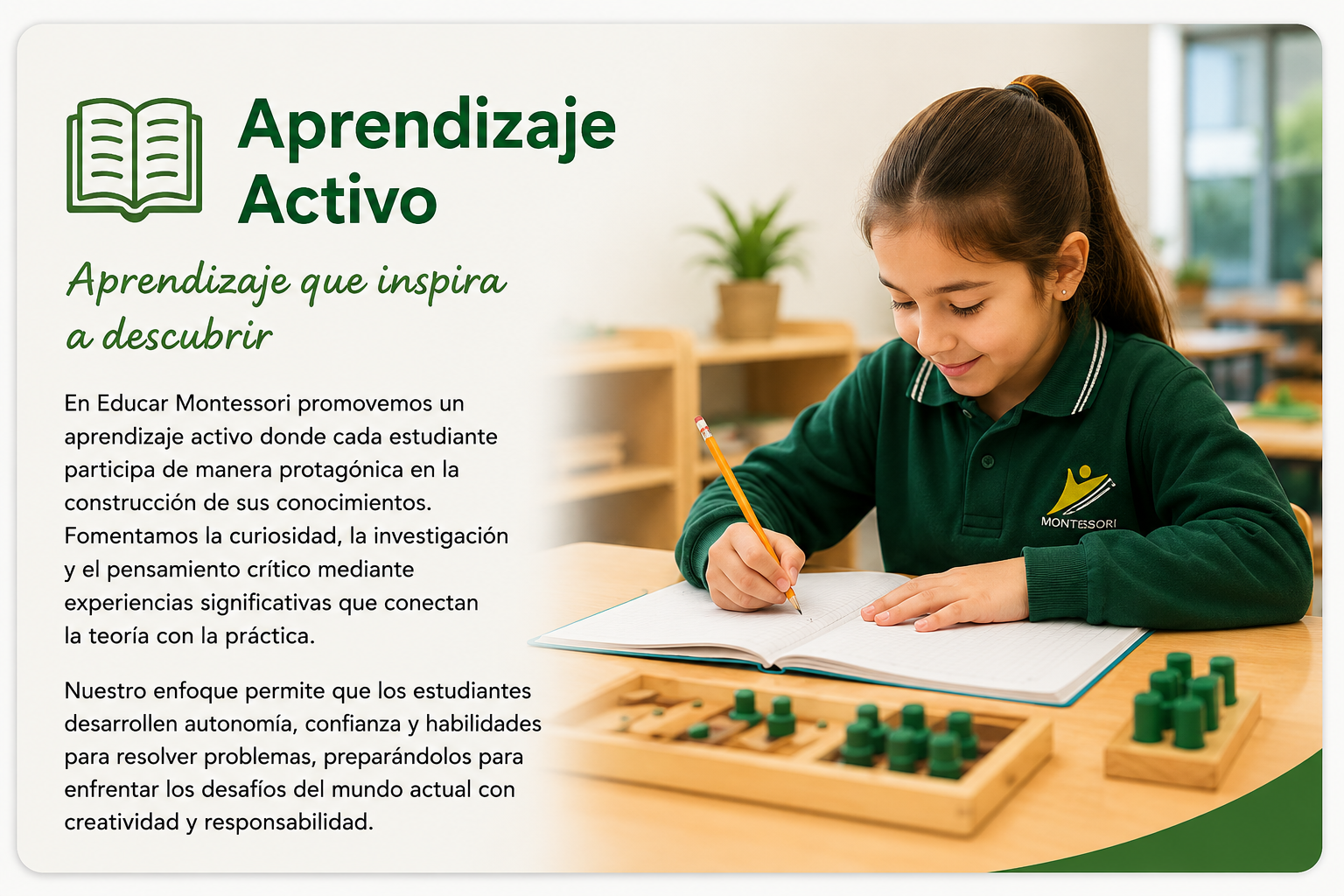 Aprendizaje Activo

Aprendizaje que inspira a descubrir

En Educar Montessori promovemos un aprendizaje activo donde cada estudiante participa de manera protagónica en la construcción de sus conocimientos. Fomentamos la curiosidad, la investigación y el pensamiento crítico mediante experiencias significativas que conectan la teoría con la práctica.

Nuestro enfoque permite que los estudiantes desarrollen autonomía, confianza y habilidades para resolver problemas, preparándolos para enfrentar los desafíos del mundo actual con creatividad y responsabilidad.

MONTESSORI